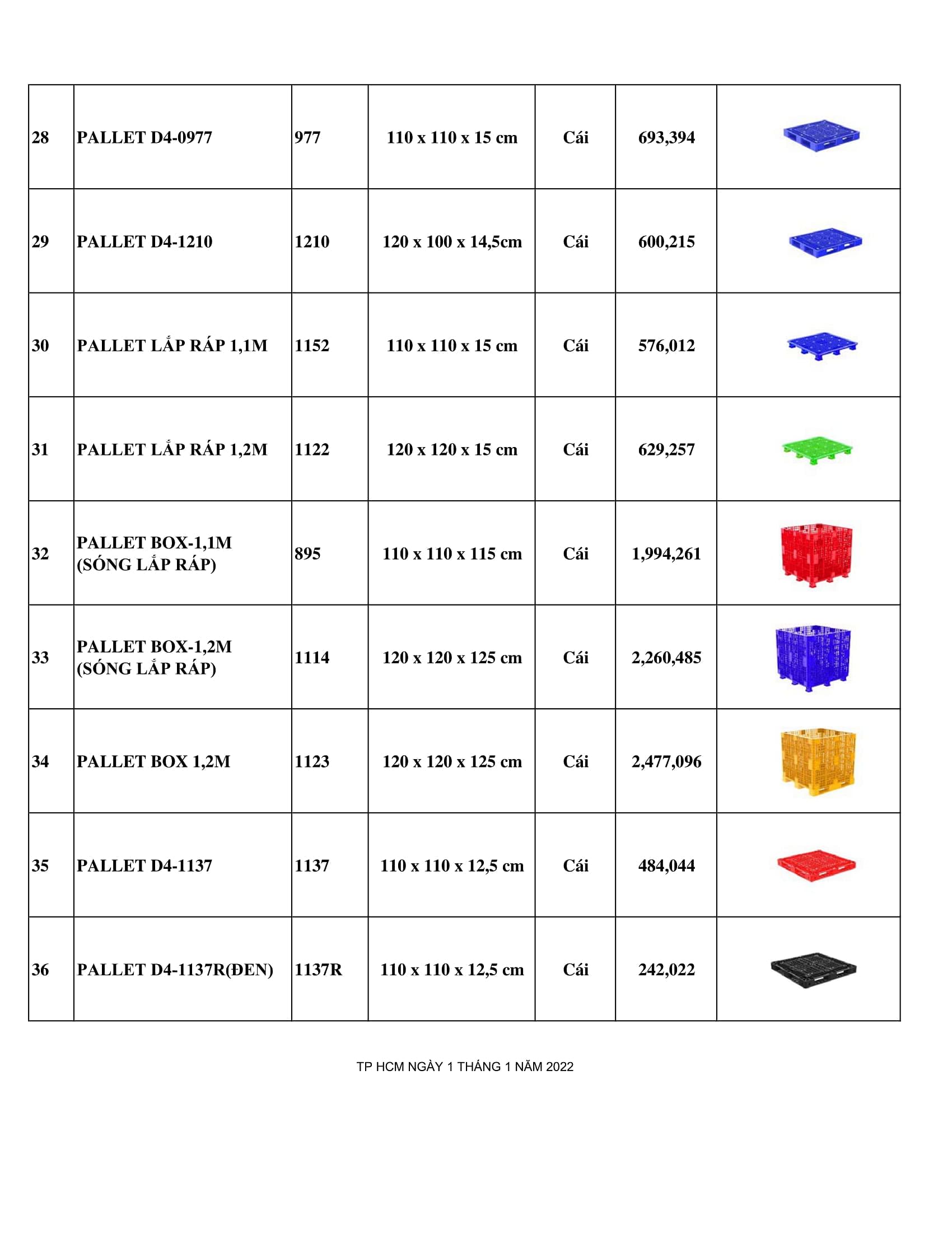 | | | | | | | |
|---|---|---|---|---|---|---|
| 28 | PALLET D4-0977 | 977 | 110 x 110 x 15 cm | Cái | 693,394 | |
| 29 | PALLET D4-1210 | 1210 | 120 x 100 x 14,5cm | Cái | 600,215 | |
| 30 | PALLET LẮP RÁP 1,1M | 1152 | 110 x 110 x 15 cm | Cái | 576,012 | |
| 31 | PALLET LẮP RÁP 1,2M | 1122 | 120 x 120 x 15 cm | Cái | 629,257 | |
| 32 | PALLET BOX-1,1M (SÓNG LẮP RÁP) | 895 | 110 x 110 x 115 cm | Cái | 1,994,261 | |
| 33 | PALLET BOX-1,2M (SÓNG LẮP RÁP) | 1114 | 120 x 120 x 125 cm | Cái | 2,260,485 | |
| 34 | PALLET BOX 1,2M | 1123 | 120 x 120 x 125 cm | Cái | 2,477,096 | |
| 35 | PALLET D4-1137 | 1137 | 110 x 110 x 12,5 cm | Cái | 484,044 | |
| 36 | PALLET D4-1137R(ĐEN) | 1137R | 110 x 110 x 12,5 cm | Cái | 242,022 | |

TP HCM NGÀY 1 THÁNG 1 NĂM 2022